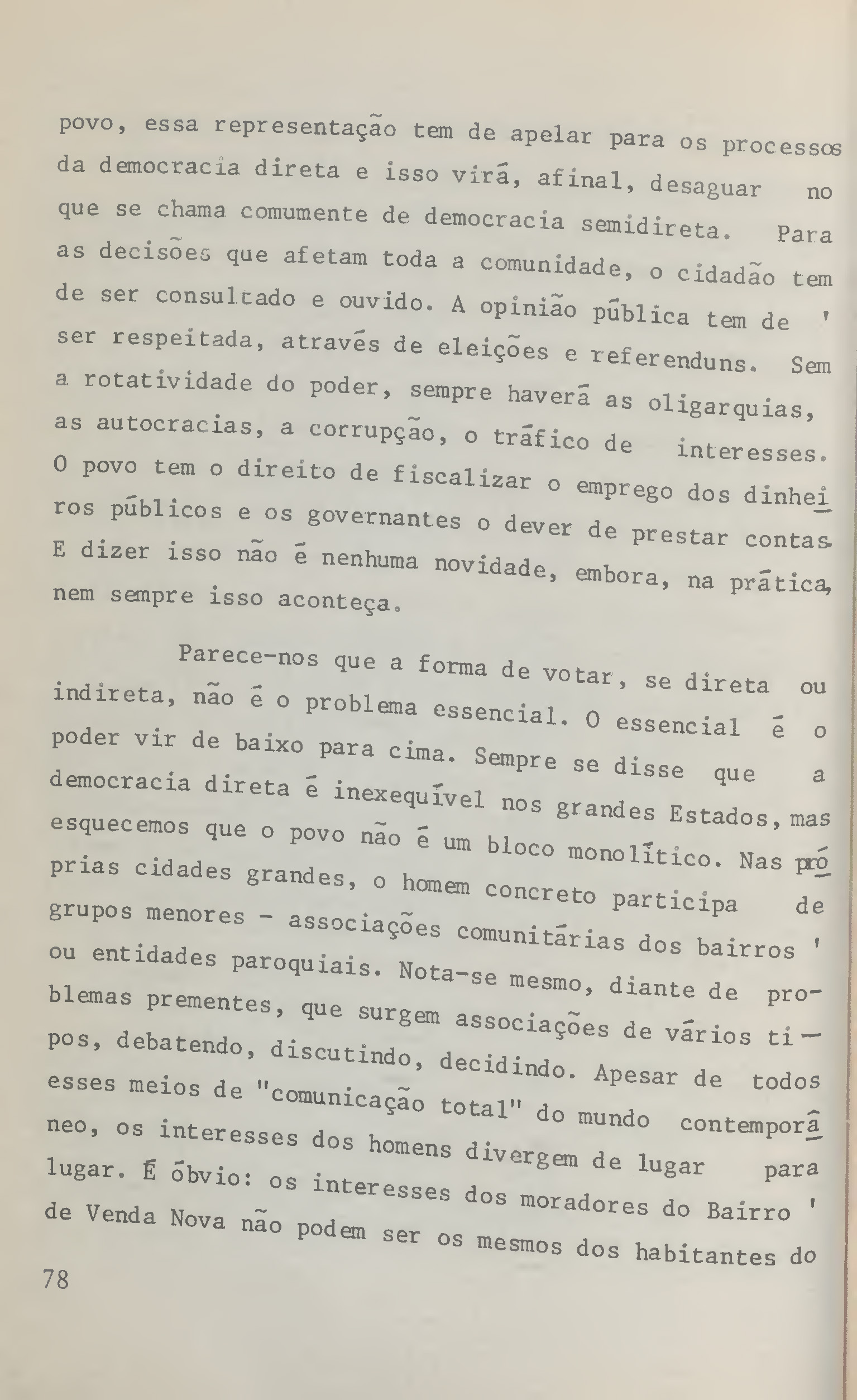 povo, essa representação tem de apelar para os processos da democracia direta e isso virá, afinal, desaguar no que se chama comumente de democracia semidireta. Para as decisões que afetam toda a comunidade, o cidadão tem de ser consultado e ouvido. A opinião pública tem de ' ser respeitada, através de eleições e referenduns. Sem a rotatividade do poder, sempre haverá as oligarquias, as autocracias, a corrupção, o tráfico de interesses. O povo tem o direito de fiscalizar o emprego dos dinheiros públicos e os governantes o dever de prestar contas. E dizer isso não é nenhuma novidade, embora, na prática, nem sempre isso aconteça.

Parece-nos que a forma de votar, se direta ou indireta, não é o problema essencial. O essencial é o poder vir de baixo para cima. Sempre se disse que a democracia direta é inexequível nos grandes Estados, mas esquecemos que o povo não é um bloco monolítico. Nas próprias cidades grandes, o homem concreto participa de grupos menores - associações comunitárias dos bairros ' ou entidades paroquiais. Nota-se mesmo, diante de problemas prementes, que surgem associações de vários tipos, debatendo, discutindo, decidindo. Apesar de todos esses meios de "comunicação total" do mundo contemporâneo, os interesses dos homens divergem de lugar para lugar. É óbvio: os interesses dos moradores do Bairro ' de Venda Nova não podem ser os mesmos dos habitantes do

78